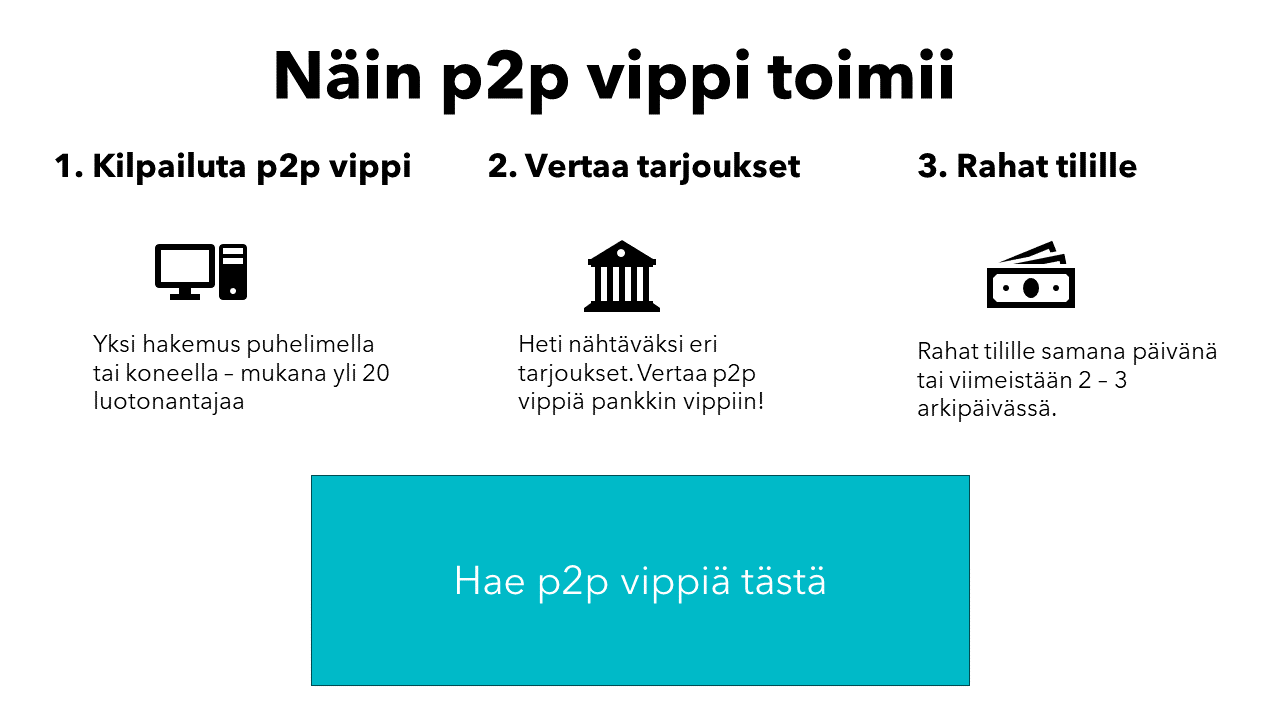 Näin p2p vippi toimii

1. Kilpailuta p2p vippi

Yksi hakemus puhelimella tai koneella – mukana yli 20 luotonantajaa

2. Vertaa tarjoukset

Heti nähtäväksi eri tarjoukset. Vertaa p2p vippiä pankkin vippiin!

3. Rahat tilille

Rahat tilille samana päivänä tai viimeistään 2 – 3 arkipäivässä.

Hae p2p vippiä tästä